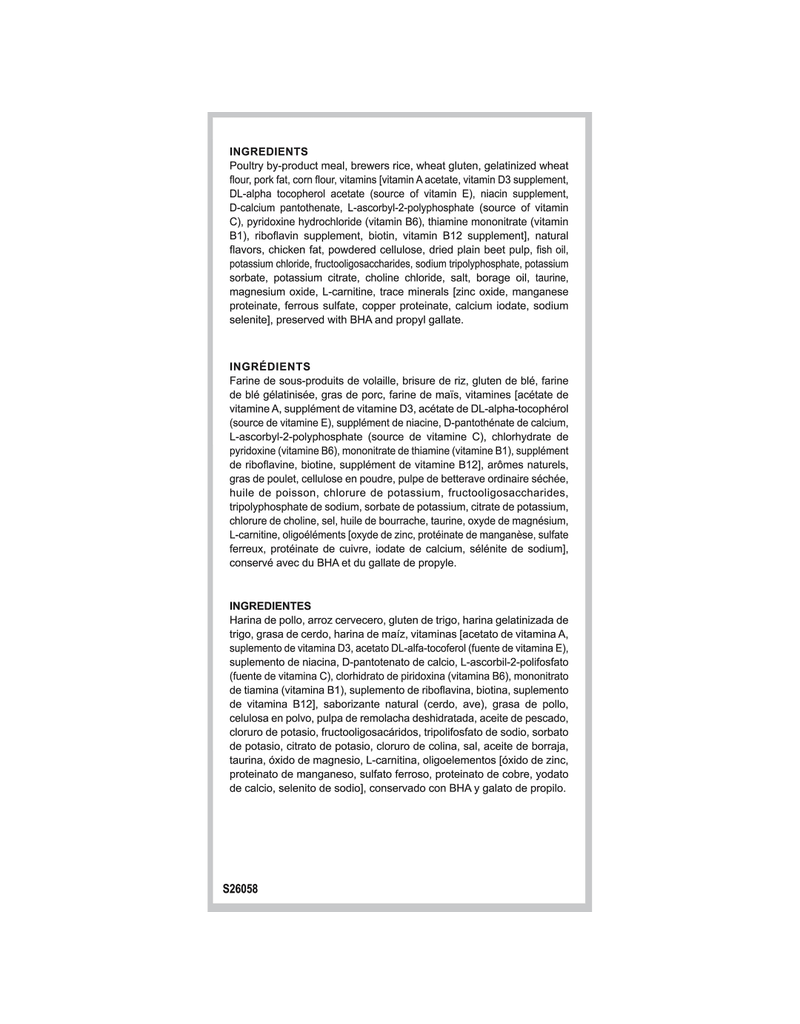 INGREDIENTS
Poultry by-product meal, brewers rice, wheat gluten, gelatinized wheat flour, pork fat, corn flour, vitamins [vitamin A acetate, vitamin D3 supplement, DL-alpha tocopherol acetate (source of vitamin E), niacin supplement, D-calcium pantothenate, L-ascorbyl-2-polyphosphate (source of vitamin C), pyridoxine hydrochloride (vitamin B6), thiamine mononitrate (vitamin B1), riboflavin supplement, biotin, vitamin B12 supplement], natural flavors, chicken fat, powdered cellulose, dried plain beet pulp, fish oil, potassium chloride, fructooligosaccharides, sodium tripolyphosphate, potassium sorbate, potassium citrate, choline chloride, salt, borage oil, taurine, magnesium oxide, L-carnitine, trace minerals [zinc oxide, manganese proteinate, ferrous sulfate, copper proteinate, calcium iodate, sodium selenite], preserved with BHA and propyl gallate.

INGRÉDIENTS
Farine de sous-produits de volaille, brisure de riz, gluten de blé, farine de blé gélatinisée, gras de porc, farine de maïs, vitamines [acétate de vitamine A, supplément de vitamine D3, acétate de DL-alpha-tocophérol (source de vitamine E), supplément de niacine, D-pantothénate de calcium, L-ascorbyl-2-polyphosphate (source de vitamine C), chlorhydrate de pyridoxine (vitamine B6), mononitrate de thiamine (vitamine B1), supplément de riboflavine, biotine, supplément de vitamine B12], arômes naturels, gras de poulet, cellulose en poudre, pulpe de betterave ordinaire séchée, huile de poisson, chlorure de potassium, fructooligosaccharides, tripolyphosphate de sodium, sorbate de potassium, citrate de potassium, chlorure de choline, sel, huile de bourrache, taurine, oxyde de magnésium, L-carnitine, oligoéléments [oxyde de zinc, protéinate de manganèse, sulfate ferreux, protéinate de cuivre, iodate de calcium, sélénite de sodium], conservé avec du BHA et du gallate de propyle.

INGREDIENTES
Harina de pollo, arroz cervecero, gluten de trigo, harina gelatinizada de trigo, grasa de cerdo, harina de maíz, vitaminas [acetato de vitamina A, suplemento de vitamina D3, acetato DL-alfa-tocoferol (fuente de vitamina E), suplemento de niacina, D-pantotenato de calcio, L-ascorbil-2-polifosfato (fuente de vitamina C), clorhidrato de piridoxina (vitamina B6), mononitrato de tiamina (vitamina B1), suplemento de riboflavina, biotina, suplemento de vitamina B12], saborizante natural (cerdo, ave), grasa de pollo, celulosa en polvo, pulpa de remolacha deshidratada, aceite de pescado, cloruro de potasio, fructooligosacáridos, tripolifosfato de sodio, sorbato de potasio, citrato de potasio, cloruro de colina, sal, aceite de borraja, taurina, óxido de magnesio, L-carnitina, oligoelementos [óxido de zinc, proteinato de manganeso, sulfato ferroso, proteinato de cobre, yodato de calcio, selenito de sodio], conservado con BHA y galato de propilo.

S26058